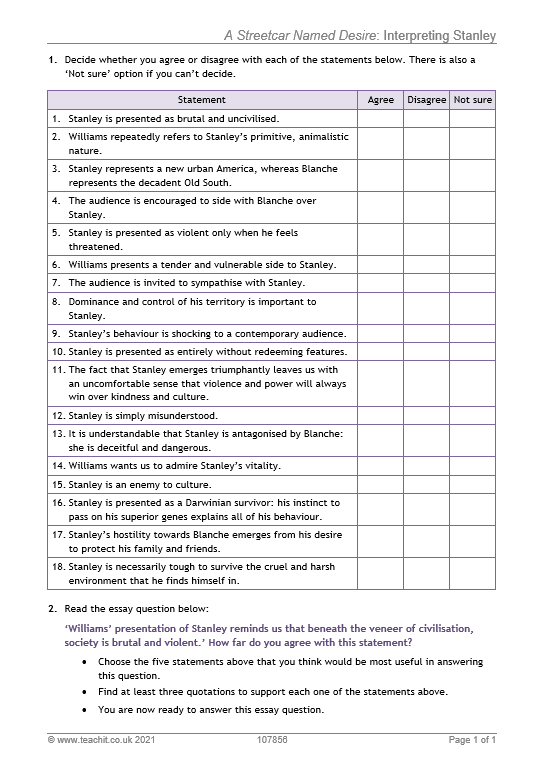 A Streetcar Named Desire: Interpreting Stanley

1. Decide whether you agree or disagree with each of the statements below. There is also a 'Not sure' option if you can't decide.

| Statement | Agree | Disagree | Not sure |
|---|---|---|---|
| 1. Stanley is presented as brutal and uncivilised. | | | |
| 2. Williams repeatedly refers to Stanley's primitive, animalistic nature. | | | |
| 3. Stanley represents a new urban America, whereas Blanche represents the decadent Old South. | | | |
| 4. The audience is encouraged to side with Blanche over Stanley. | | | |
| 5. Stanley is presented as violent only when he feels threatened. | | | |
| 6. Williams presents a tender and vulnerable side to Stanley. | | | |
| 7. The audience is invited to sympathise with Stanley. | | | |
| 8. Dominance and control of his territory is important to Stanley. | | | |
| 9. Stanley's behaviour is shocking to a contemporary audience. | | | |
| 10. Stanley is presented as entirely without redeeming features. | | | |
| 11. The fact that Stanley emerges triumphantly leaves us with an uncomfortable sense that violence and power will always win over kindness and culture. | | | |
| 12. Stanley is simply misunderstood. | | | |
| 13. It is understandable that Stanley is antagonised by Blanche: she is deceitful and dangerous. | | | |
| 14. Williams wants us to admire Stanley's vitality. | | | |
| 15. Stanley is an enemy to culture. | | | |
| 16. Stanley is presented as a Darwinian survivor: his instinct to pass on his superior genes explains all of his behaviour. | | | |
| 17. Stanley's hostility towards Blanche emerges from his desire to protect his family and friends. | | | |
| 18. Stanley is necessarily tough to survive the cruel and harsh environment that he finds himself in. | | | |

2. Read the essay question below:

'Williams' presentation of Stanley reminds us that beneath the veneer of civilisation, society is brutal and violent.' How far do you agree with this statement?

• Choose the five statements above that you think would be most useful in answering this question.
• Find at least three quotations to support each one of the statements above.
• You are now ready to answer this essay question.

© www.teachit.co.uk 2021 107856 Page 1 of 1